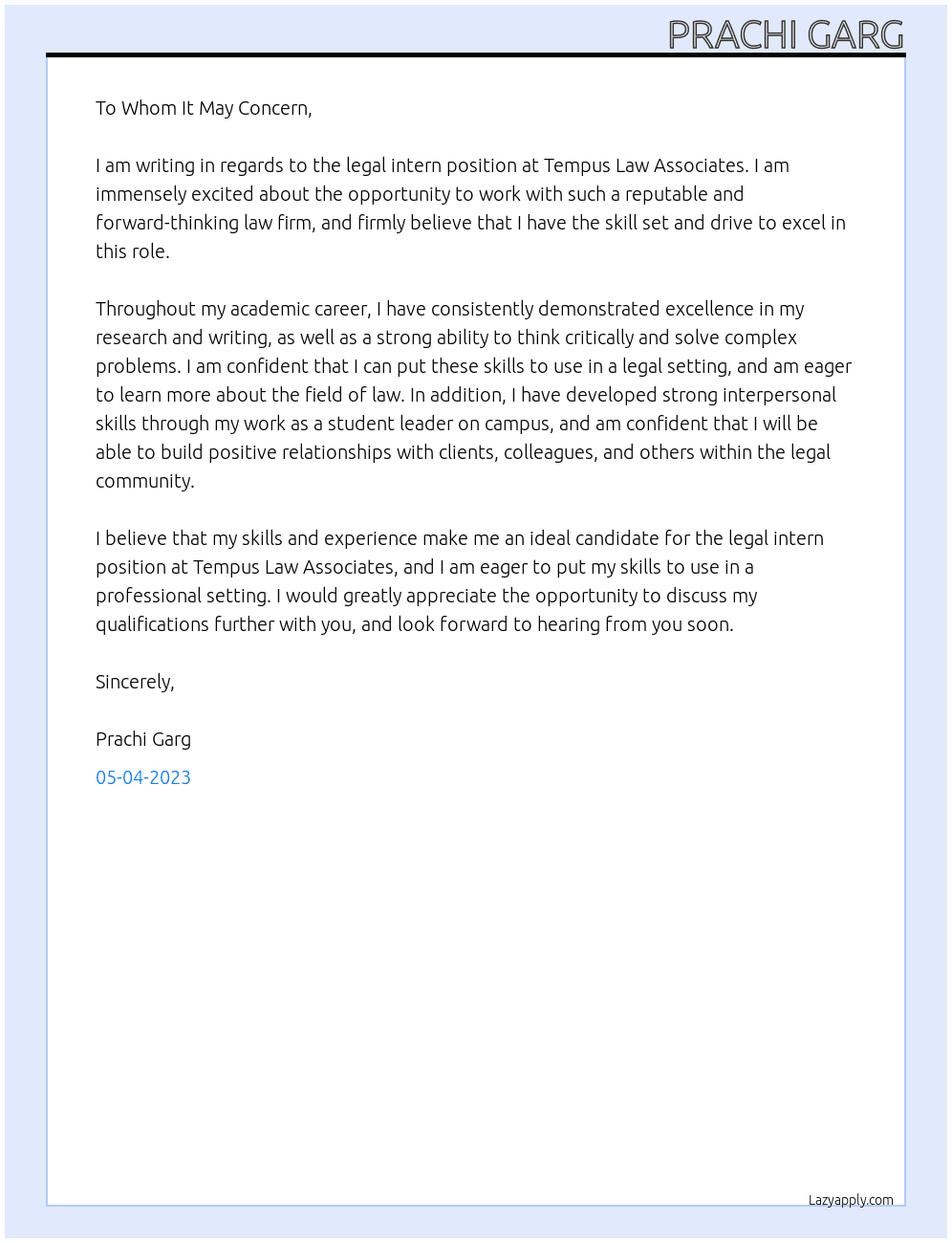 PRACHI GARG

To Whom It May Concern,

I am writing in regards to the legal intern position at Tempus Law Associates. I am immensely excited about the opportunity to work with such a reputable and forward-thinking law firm, and firmly believe that I have the skill set and drive to excel in this role.

Throughout my academic career, I have consistently demonstrated excellence in my research and writing, as well as a strong ability to think critically and solve complex problems. I am confident that I can put these skills to use in a legal setting, and am eager to learn more about the field of law. In addition, I have developed strong interpersonal skills through my work as a student leader on campus, and am confident that I will be able to build positive relationships with clients, colleagues, and others within the legal community.

I believe that my skills and experience make me an ideal candidate for the legal intern position at Tempus Law Associates, and I am eager to put my skills to use in a professional setting. I would greatly appreciate the opportunity to discuss my qualifications further with you, and look forward to hearing from you soon.

Sincerely,

Prachi Garg

05-04-2023

Lazyapply.com